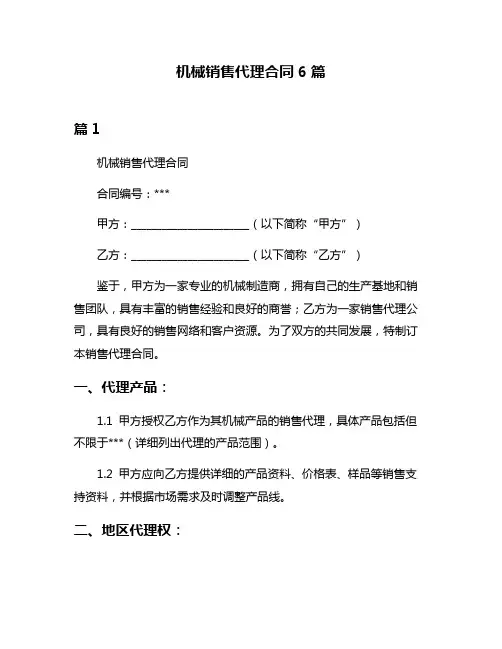 机械销售代理合同 6 篇

篇 1

机械销售代理合同

合同编号：***

甲方：____________________（以下简称“甲方”）

乙方：____________________（以下简称“乙方”）

鉴于，甲方为一家专业的机械制造商，拥有自己的生产基地和销售团队，具有丰富的销售经验和良好的商誉；乙方为一家销售代理公司，具有良好的销售网络和客户资源。为了双方的共同发展，特制订本销售代理合同。

一、代理产品：

1.1 甲方授权乙方作为其机械产品的销售代理，具体产品包括但不限于***（详细列出代理的产品范围）。

1.2 甲方应向乙方提供详细的产品资料、价格表、样品等销售支持资料，并根据市场需求及时调整产品线。

二、地区代理权：